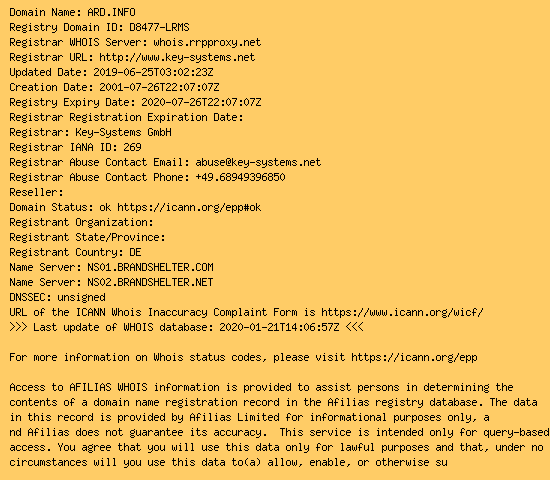 Domain Name: ARD.INFO
Registry Domain ID: D8477-LRMS
Registrar WHOIS Server: whois.rrpproxy.net
Registrar URL: http://www.key-systems.net
Updated Date: 2019-06-25T03:02:23Z
Creation Date: 2001-07-26T22:07:07Z
Registry Expiry Date: 2020-07-26T22:07:07Z
Registrar Registration Expiration Date:
Registrar: Key-Systems GmbH
Registrar IANA ID: 269
Registrar Abuse Contact Email: abuse@key-systems.net
Registrar Abuse Contact Phone: +49.68949396850
Reseller:
Domain Status: ok https://icann.org/epp#ok
Registrant Organization:
Registrant State/Province:
Registrant Country: DE
Name Server: NS01.BRANDSHELTER.COM
Name Server: NS02.BRANDSHELTER.NET
DNSSEC: unsigned
URL of the ICANN Whois Inaccuracy Complaint Form is https://www.icann.org/wicf/
>>> Last update of WHOIS database: 2020-01-21T14:06:57Z <<<

For more information on Whois status codes, please visit https://icann.org/epp

Access to AFILIAS WHOIS information is provided to assist persons in determining the contents of a domain name registration record in the Afilias registry database. The data in this record is provided by Afilias Limited for informational purposes only, a nd Afilias does not guarantee its accuracy. This service is intended only for query-based access. You agree that you will use this data only for lawful purposes and that, under no circumstances will you use this data to(a) allow, enable, or otherwise su